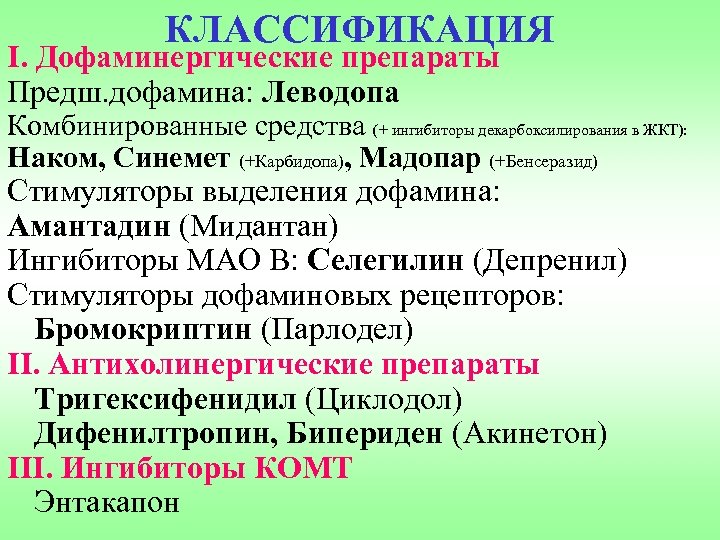 КЛАССИФИКАЦИЯ
I. Дофаминергические препараты
Предш.дофамина: Леводопа
Комбинированные средства (+ ингибиторы декарбоксилирования в ЖКТ):
Наком, Синемет (+Карбидопа), Мадопар (+Бенсеразид)
Стимуляторы выделения дофамина:
Амантадин (Мидантан)
Ингибиторы МАО В: Селегилин (Депренил)
Стимуляторы дофаминовых рецепторов:
Бромокриптин (Парлодел)
II. Антихолинергические препараты
Тригексифенидил (Циклодол)
Дифенилтропин, Бипериден (Акинетон)
III. Ингибиторы КОМТ
Энтакапон